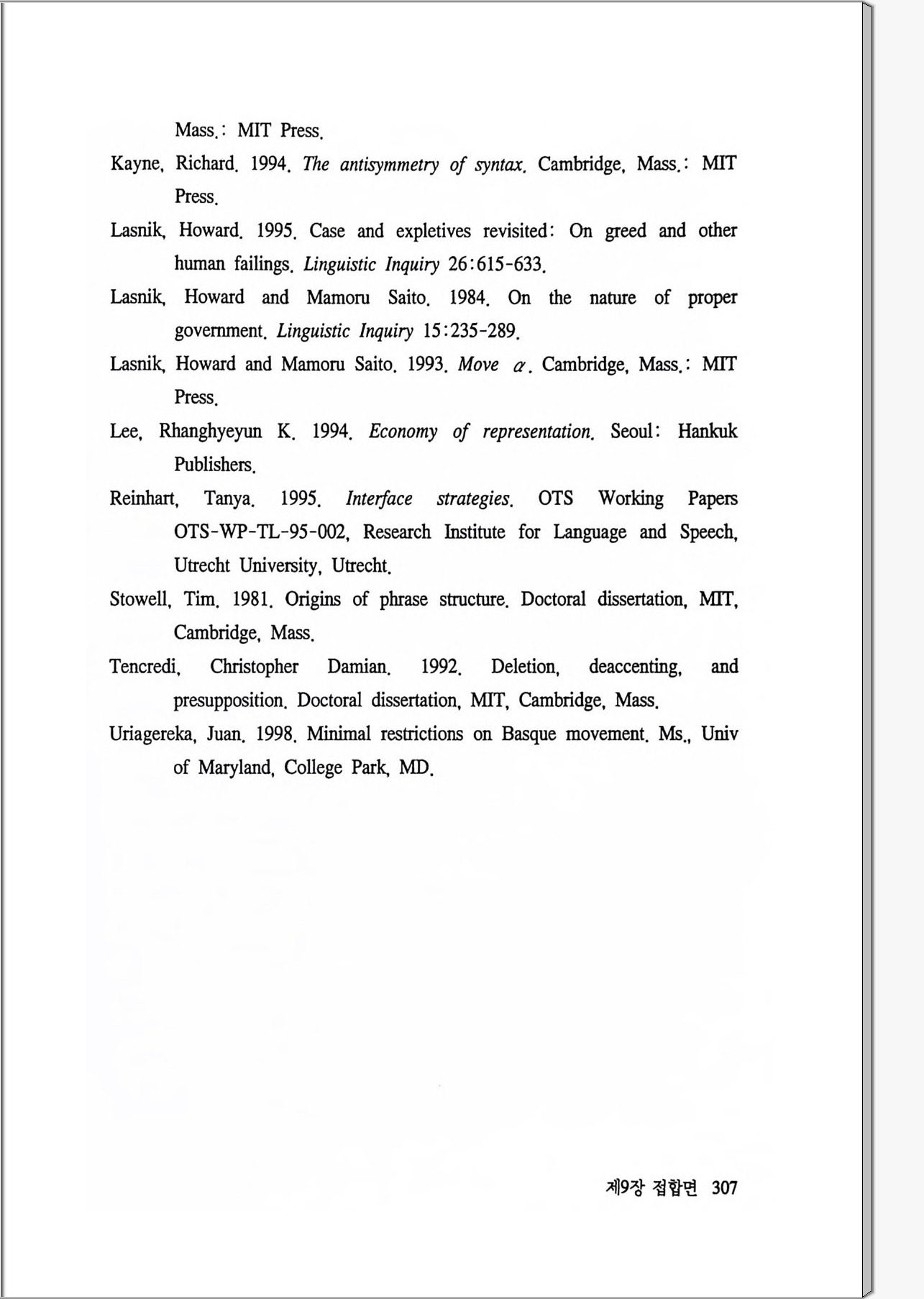 Mass.: MIT Press.

Kayne, Richard. 1994. The antisymmetry of syntax. Cambridge, Mass.: MIT Press.

Lasnik, Howard. 1995. Case and expletives revisited: On greed and other human failings. Linguistic Inquiry 26:615-633.

Lasnik, Howard and Mamoru Saito. 1984. On the nature of proper government. Linguistic Inquiry 15:235-289.

Lasnik, Howard and Mamoru Saito. 1993. Move $\alpha$. Cambridge, Mass.: MIT Press.

Lee, Rhanghyeyun K. 1994. Economy of representation. Seoul: Hankuk Publishers.

Reinhart, Tanya. 1995. Interface strategies. OTS Working Papers OTS-WP-TL-95-002, Research Institute for Language and Speech, Utrecht University, Utrecht.

Stowell, Tim. 1981. Origins of phrase structure. Doctoral dissertation, MIT, Cambridge, Mass.

Tencredi, Christopher Damian. 1992. Deletion, deaccenting, and presupposition. Doctoral dissertation, MIT, Cambridge, Mass.

Uriagereka, Juan. 1998. Minimal restrictions on Basque movement. Ms., Univ of Maryland, College Park, MD.

제9장 접합면 307